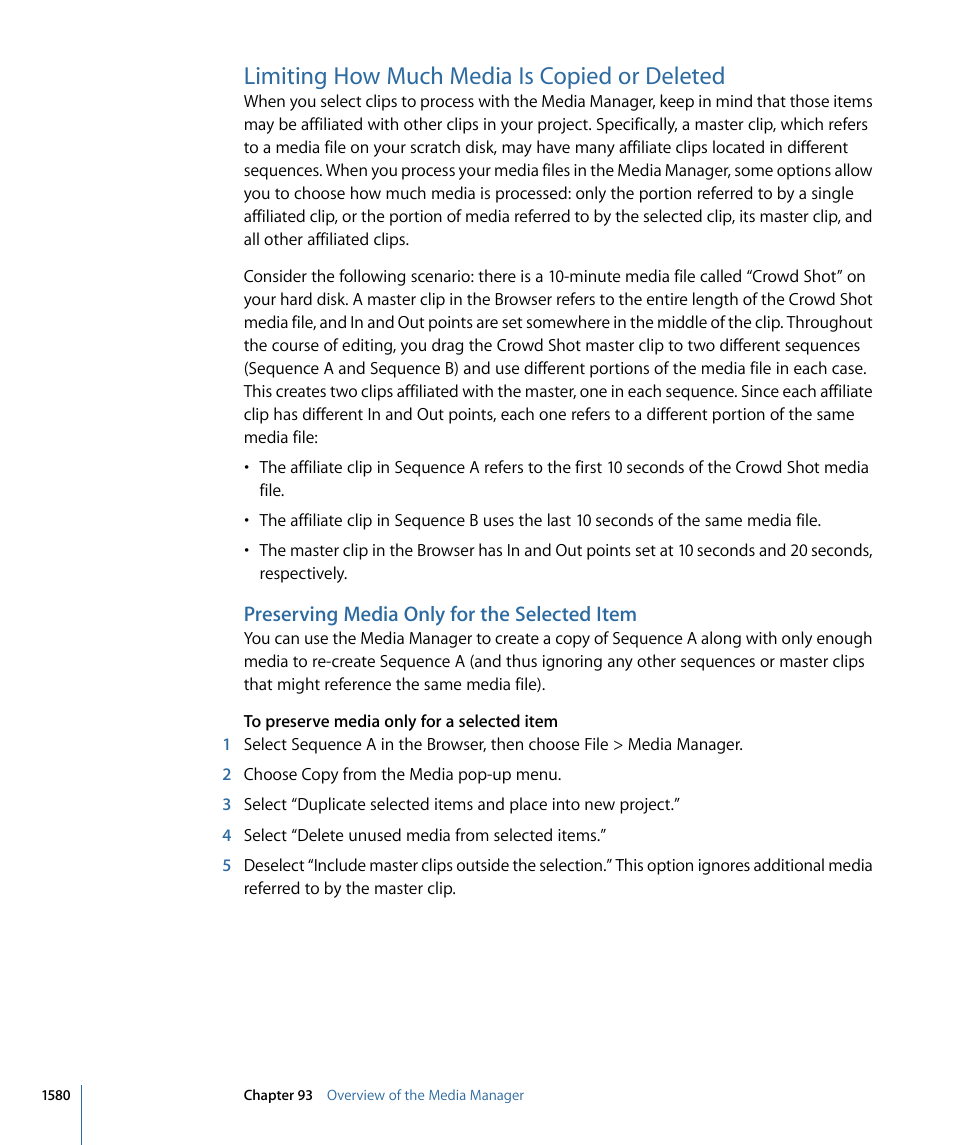 Limiting How Much Media Is Copied or Deleted

When you select clips to process with the Media Manager, keep in mind that those items may be affiliated with other clips in your project. Specifically, a master clip, which refers to a media file on your scratch disk, may have many affiliate clips located in different sequences. When you process your media files in the Media Manager, some options allow you to choose how much media is processed: only the portion referred to by a single affiliated clip, or the portion of media referred to by the selected clip, its master clip, and all other affiliated clips.

Consider the following scenario: there is a 10-minute media file called “Crowd Shot” on your hard disk. A master clip in the Browser refers to the entire length of the Crowd Shot media file, and In and Out points are set somewhere in the middle of the clip. Throughout the course of editing, you drag the Crowd Shot master clip to two different sequences (Sequence A and Sequence B) and use different portions of the media file in each case. This creates two clips affiliated with the master, one in each sequence. Since each affiliate clip has different In and Out points, each one refers to a different portion of the same media file:

• The affiliate clip in Sequence A refers to the first 10 seconds of the Crowd Shot media file.

• The affiliate clip in Sequence B uses the last 10 seconds of the same media file.

• The master clip in the Browser has In and Out points set at 10 seconds and 20 seconds, respectively.

Preserving Media Only for the Selected Item

You can use the Media Manager to create a copy of Sequence A along with only enough media to re-create Sequence A (and thus ignoring any other sequences or master clips that might reference the same media file).

To preserve media only for a selected item

1 Select Sequence A in the Browser, then choose File > Media Manager.

2 Choose Copy from the Media pop-up menu.

3 Select “Duplicate selected items and place into new project.”

4 Select “Delete unused media from selected items.”

5 Deselect “Include master clips outside the selection.” This option ignores additional media referred to by the master clip.

1580 Chapter 93 Overview of the Media Manager